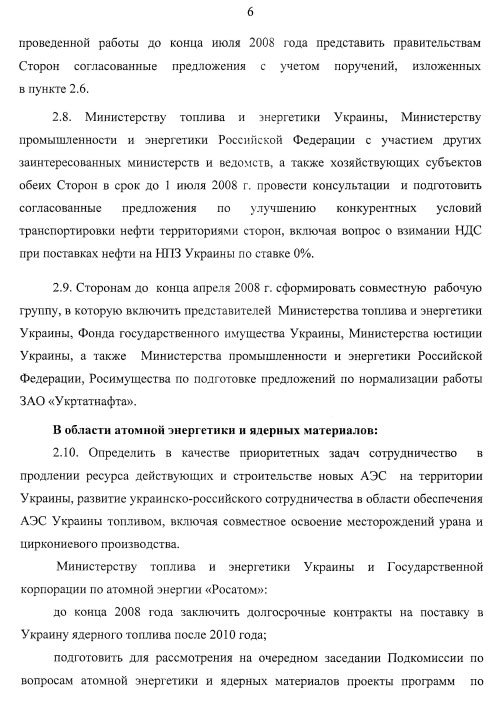 6

проведенной работы до конца июля 2008 года представить правительствам Сторон согласованные предложения с учетом поручений, изложенных в пункте 2.6.

2.8. Министерству топлива и энергетики Украины, Министерству промышленности и энергетики Российской Федерации с участием других заинтересованных министерств и ведомств, а также хозяйствующих субъектов обеих Сторон в срок до 1 июля 2008 г. провести консультации и подготовить согласованные предложения по улучшению конкурентных условий транспортировки нефти территориями сторон, включая вопрос о взимании НДС при поставках нефти на НПЗ Украины по ставке 0%.

2.9. Сторонам до конца апреля 2008 г. сформировать совместную рабочую группу, в которую включить представителей Министерства топлива и энергетики Украины, Фонда государственного имущества Украины, Министерства юстиции Украины, а также Министерства промышленности и энергетики Российской Федерации, Росимущества по подготовке предложений по нормализации работы ЗАО «Укртатнафта».

В области атомной энергетики и ядерных материалов:

2.10. Определить в качестве приоритетных задач сотрудничество в продлении ресурса действующих и строительстве новых АЭС на территории Украины, развитие украинско-российского сотрудничества в области обеспечения АЭС Украины топливом, включая совместное освоение месторождений урана и циркониевого производства.

Министерству топлива и энергетики Украины и Государственной корпорации по атомной энергии «Росатом»:

до конца 2008 года заключить долгосрочные контракты на поставку в Украину ядерного топлива после 2010 года;

подготовить для рассмотрения на очередном заседании Подкомиссии по вопросам атомной энергетики и ядерных материалов проекты программ по